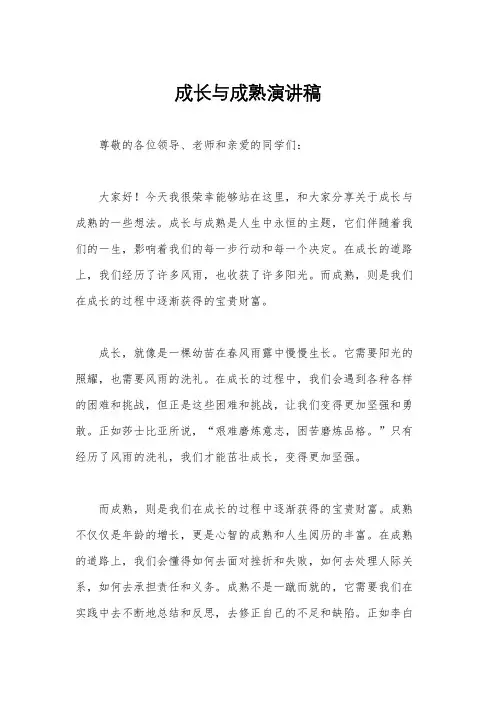 成长与成熟演讲稿

尊敬的各位领导、老师和亲爱的同学们：

大家好！今天我很荣幸能够站在这里，和大家分享关于成长与成熟的一些想法。成长与成熟是人生中永恒的主题，它们伴随着我们的一生，影响着我们的每一步行动和每一个决定。在成长的道路上，我们经历了许多风雨，也收获了许多阳光。而成熟，则是我们在成长的过程中逐渐获得的宝贵财富。

成长，就像是一棵幼苗在春风雨露中慢慢生长。它需要阳光的照耀，也需要风雨的洗礼。在成长的过程中，我们会遇到各种各样的困难和挑战，但正是这些困难和挑战，让我们变得更加坚强和勇敢。正如莎士比亚所说，“艰难磨炼意志，困苦磨炼品格。”只有经历了风雨的洗礼，我们才能茁壮成长，变得更加坚强。

而成熟，则是我们在成长的过程中逐渐获得的宝贵财富。成熟不仅仅是年龄的增长，更是心智的成熟和人生阅历的丰富。在成熟的道路上，我们会懂得如何去面对挫折和失败，如何去处理人际关系，如何去承担责任和义务。成熟不是一蹴而就的，它需要我们在实践中去不断地总结和反思，去修正自己的不足和缺陷。正如李白